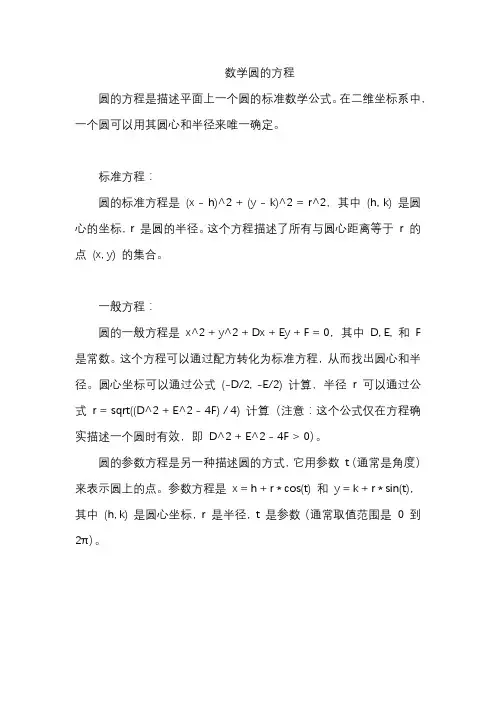 数学圆的方程

圆的方程是描述平面上一个圆的标准数学公式。在二维坐标系中，一个圆可以用其圆心和半径来唯一确定。

标准方程：

圆的标准方程是 (x - h)^2 + (y - k)^2 = r^2，其中 (h, k) 是圆心的坐标，r 是圆的半径。这个方程描述了所有与圆心距离等于 r 的点 (x, y) 的集合。

一般方程：

圆的一般方程是 x^2 + y^2 + Dx + Ey + F = 0，其中 D, E, 和 F 是常数。这个方程可以通过配方转化为标准方程，从而找出圆心和半径。圆心坐标可以通过公式 (-D/2, -E/2) 计算，半径 r 可以通过公式 r = sqrt((D^2 + E^2 - 4F) / 4) 计算（注意：这个公式仅在方程确实描述一个圆时有效，即 D^2 + E^2 - 4F > 0）。

圆的参数方程是另一种描述圆的方式，它用参数 t（通常是角度）来表示圆上的点。参数方程是 x = h + r * cos(t) 和 y = k + r * sin(t)，其中 (h, k) 是圆心坐标，r 是半径，t 是参数（通常取值范围是 0 到 2π）。